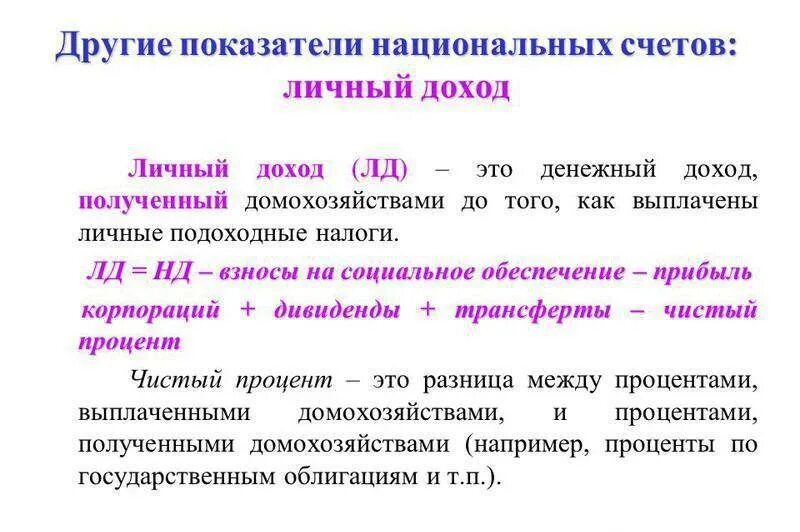 Другие показатели национальных счетов: личный доход

Личный доход (ЛД) – это денежный доход, полученный домохозяйствами до того, как выплачены личные подоходные налоги.

ЛД = НД – взносы на социальное обеспечение – прибыль корпораций + дивиденды + трансферты – чистый процент

Чистый процент – это разница между процентами, выплаченными домохозяйствами, и процентами, полученными домохозяйствами (например, проценты по государственным облигациям и т.п.).